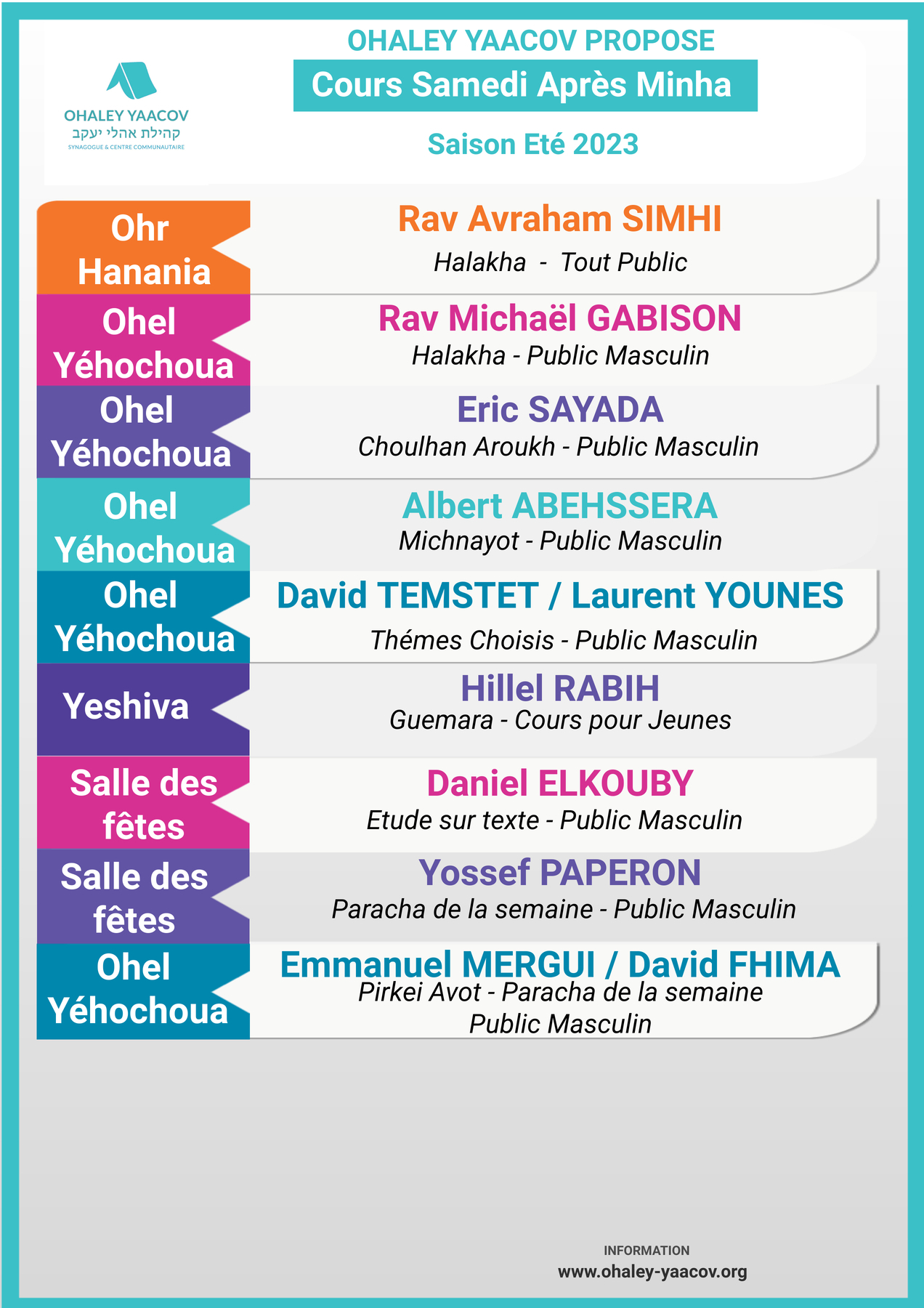 OHALEY YAACOV
קהילת אהלי יעקב
SYNAGOGUE & CENTRE COMMUNAUTAIRE

OHALEY YAACOV PROPOSE

Cours Samedi Après Minha

Saison Eté 2023

Ohr Hanania

Rav Avraham SIMHI
Halakha - Tout Public

Ohel Yéhochoua

Rav Michaël GABISON
Halakha - Public Masculin

Ohel Yéhochoua

Eric SAYADA
Choulhan Aroukh - Public Masculin

Ohel Yéhochoua

Albert ABEHSSERA
Michnayot - Public Masculin

Ohel Yéhochoua

David TEMSTET / Laurent YOUNES
Thémes Choisis - Public Masculin

Yeshiva

Hillel RABIH
Guemara - Cours pour Jeunes

Salle des fêtes

Daniel ELKOUBY
Etude sur texte - Public Masculin

Salle des fêtes

Yossef PAPERON
Paracha de la semaine - Public Masculin

Ohel Yéhochoua

Emmanuel MERGUI / David FHIMA
Pirkei Avot - Paracha de la semaine
Public Masculin

INFORMATION
www.ohaley-yaacov.org